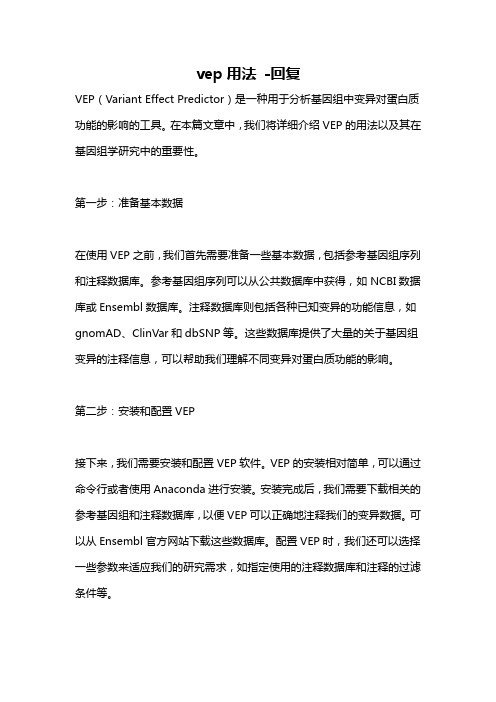 vep 用法 -回复

VEP（Variant Effect Predictor）是一种用于分析基因组中变异对蛋白质功能的影响的工具。在本篇文章中，我们将详细介绍 VEP 的用法以及其在基因组学研究中的重要性。

第一步：准备基本数据

在使用 VEP 之前，我们首先需要准备一些基本数据，包括参考基因组序列和注释数据库。参考基因组序列可以从公共数据库中获得，如 NCBI 数据库或 Ensembl 数据库。注释数据库则包括各种已知变异的功能信息，如 gnomAD、ClinVar 和 dbSNP 等。这些数据库提供了大量的关于基因组变异的注释信息，可以帮助我们理解不同变异对蛋白质功能的影响。

第二步：安装和配置 VEP

接下来，我们需要安装和配置 VEP 软件。VEP 的安装相对简单，可以通过命令行或者使用 Anaconda 进行安装。安装完成后，我们需要下载相关的参考基因组和注释数据库，以便 VEP 可以正确地注释我们的变异数据。可以从 Ensembl 官方网站下载这些数据库。配置 VEP 时，我们还可以选择一些参数来适应我们的研究需求，如指定使用的注释数据库和注释的过滤条件等。